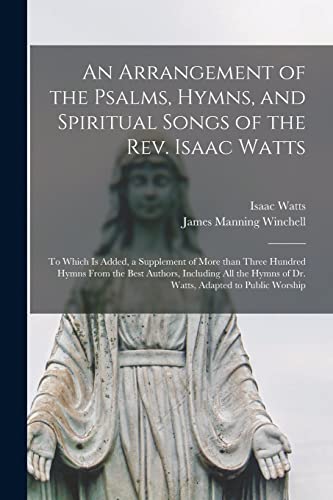 An Arrangement of the Psalms, Hymns, and Spiritual Songs of the Rev. Isaac Watts

Isaac Watts
James Manning Winchell

To Which Is Added, a Supplement of More than Three Hundred Hymns From the Best Authors, Including All the Hymns of Dr. Watts, Adapted to Public Worship